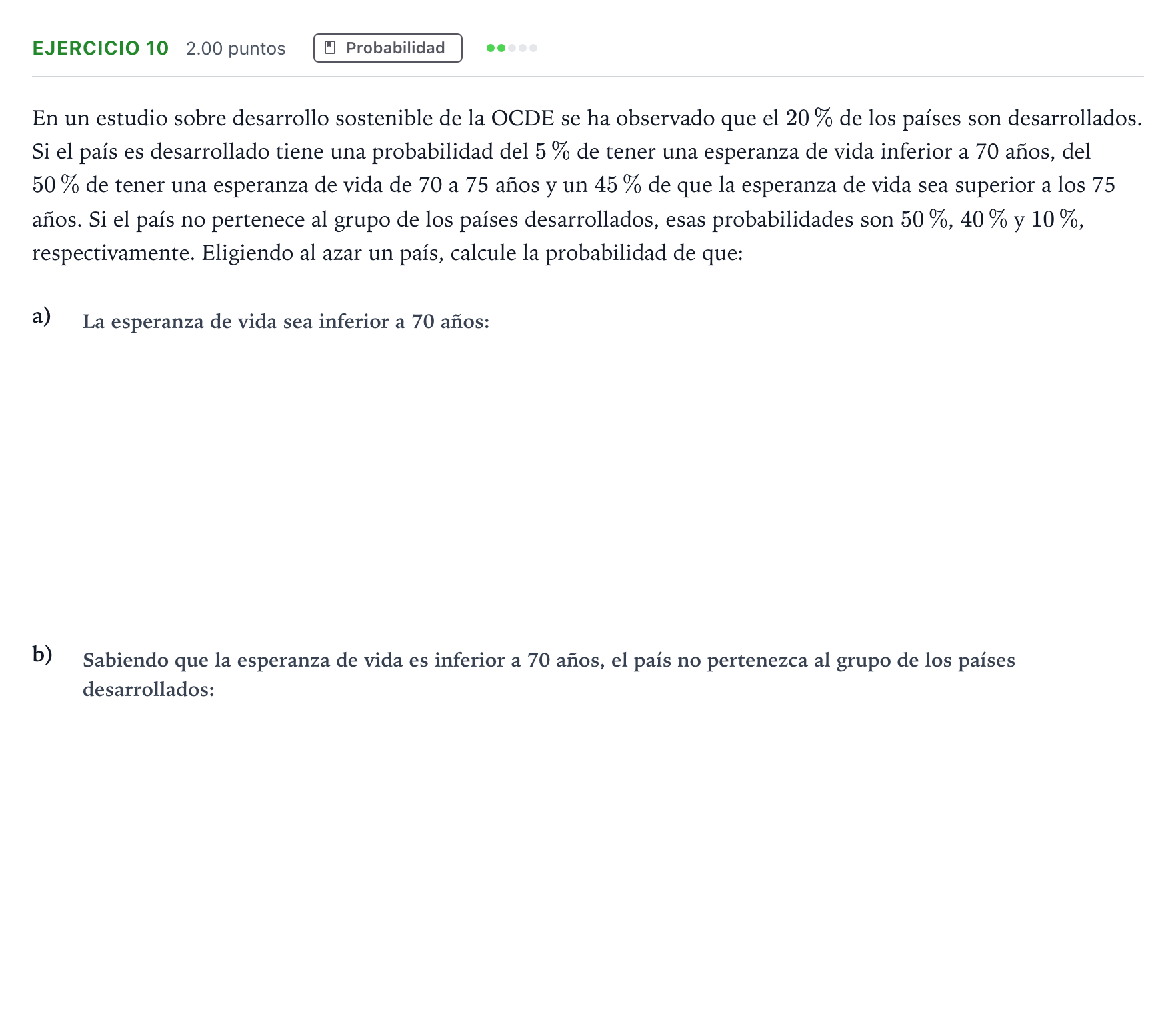 EJERCICIO 10 2.00 puntos Probabilidad

En un estudio sobre desarrollo sostenible de la OCDE se ha observado que el 20 % de los países son desarrollados. Si el país es desarrollado tiene una probabilidad del 5 % de tener una esperanza de vida inferior a 70 años, del 50 % de tener una esperanza de vida de 70 a 75 años y un 45 % de que la esperanza de vida sea superior a los 75 años. Si el país no pertenece al grupo de los países desarrollados, esas probabilidades son 50 %, 40 % y 10 %, respectivamente. Eligiendo al azar un país, calcule la probabilidad de que:

a) La esperanza de vida sea inferior a 70 años:

b) Sabiendo que la esperanza de vida es inferior a 70 años, el país no pertenezca al grupo de los países desarrollados: